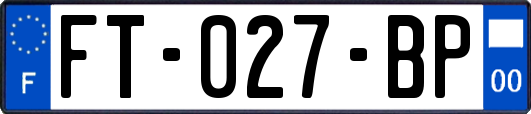 F

FT-027-BP

00